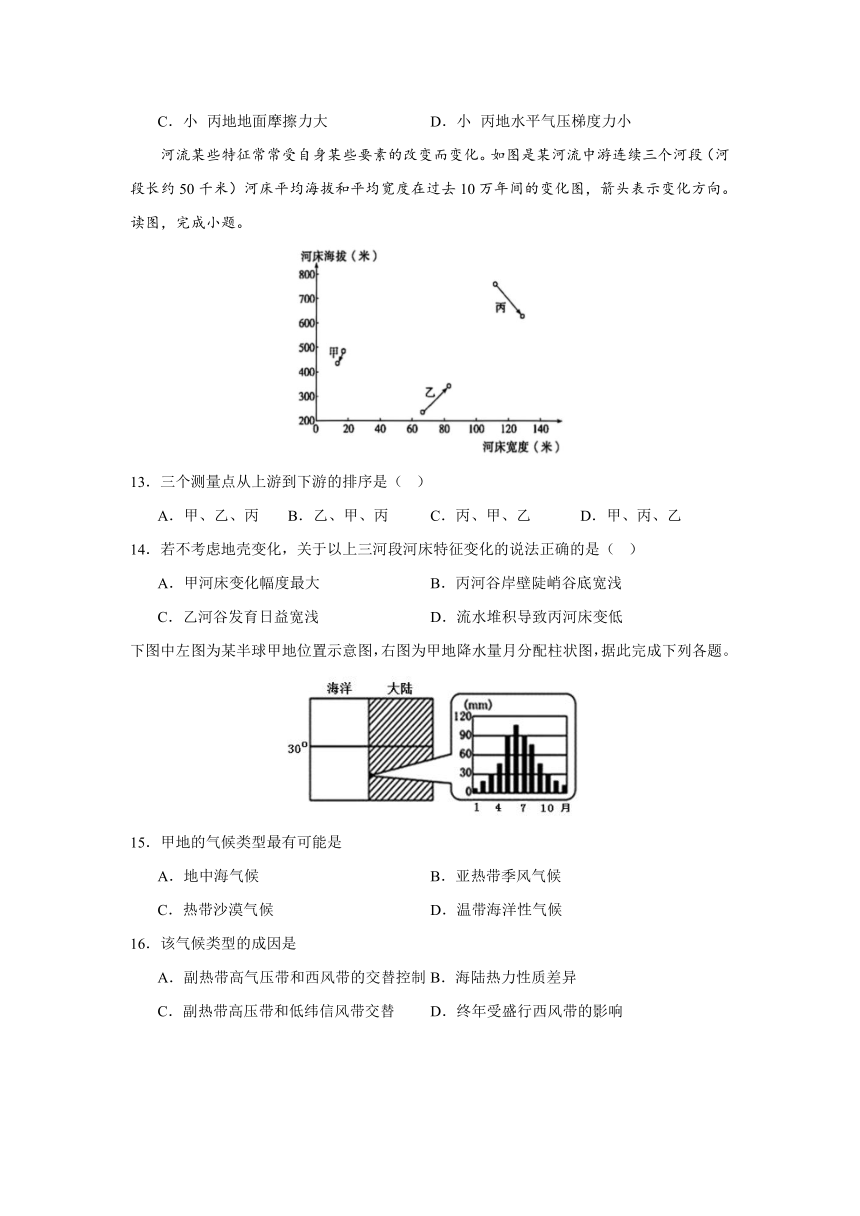 C．小 丙地地面摩擦力大　　　　　　D．小 丙地水平气压梯度力小

河流某些特征常常受自身某些要素的改变而变化。如图是某河流中游连续三个河段（河段长约 50 千米）河床平均海拔和平均宽度在过去 10 万年间的变化图，箭头表示变化方向。读图，完成小题。

河床海拔（米）
800
700
600
500
400
300
200
0 20 40 60 80 100 120 140
河床宽度（米）
甲
乙
丙

13．三个测量点从上游到下游的排序是（　）

A．甲、乙、丙　B．乙、甲、丙　C．丙、甲、乙　D．甲、丙、乙

14．若不考虑地壳变化，关于以上三河段河床特征变化的说法正确的是（　）

A．甲河床变化幅度最大　　　　　　B．丙河谷岸壁陡峭谷底宽浅

C．乙河谷发育日益宽浅　　　　　　D．流水堆积导致丙河床变低

下图中左图为某半球甲地位置示意图，右图为甲地降水量月分配柱状图，据此完成下列各题。

海洋　大陆
30°
(mm)
120
90
60
30
0
1 4 7 10 月

15．甲地的气候类型最有可能是

A．地中海气候　　　　　　B．亚热带季风气候

C．热带沙漠气候　　　　　D．温带海洋性气候

16．该气候类型的成因是

A．副热带高气压带和西风带的交替控制 B．海陆热力性质差异

C．副热带高压带和低纬信风带交替　　D．终年受盛行西风带的影响